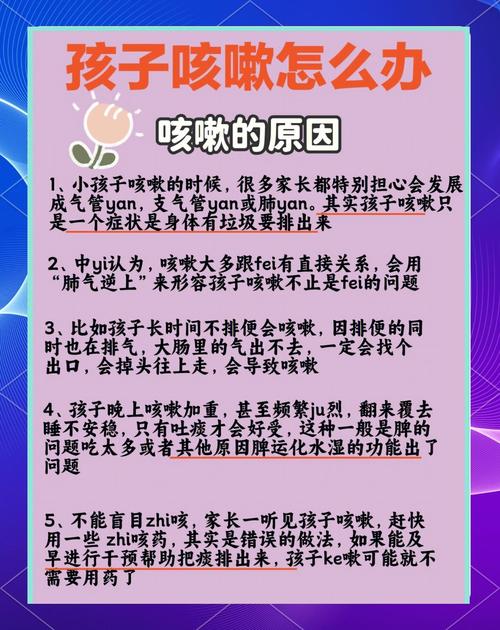 孩子咳嗽怎么办

咳嗽的原因

1、小孩子咳嗽的时候，很多家长都特别担心会发展成气管yan，支气管yan或肺yan。其实孩子咳嗽只是一个症状是身体有垃圾要排出来

2、中yi认为，咳嗽大多跟fei有直接关系，会用“肺气逆上”来形容孩子咳嗽不止是fei的问题

3、比如孩子长时间不排便会咳嗽，因排便的同时也在排气，大肠里的气出不去，一定会找个出口，会掉头往上走，会导致咳嗽

4、孩子晚上咳嗽加重，甚至频繁ju烈，翻来覆去睡不安稳，只有吐痰才会好受，这种一般是脾的问题吃太多或者其他原因脾运化水湿的功能出了问题

5、不能盲目zhi咳，家长一听见孩子咳嗽，赶快用一些 zhi咳药，其实是错误的做法，如果能及早进行干预帮助把痰排出来，孩子ke嗽可能就不需要用药了